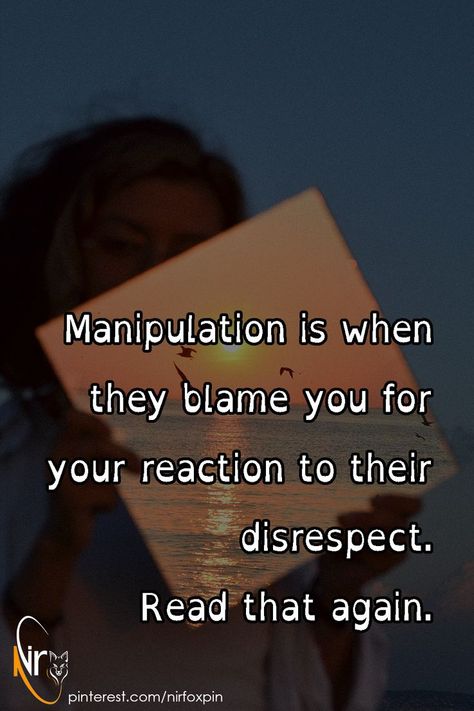 Manipulation is when they blame you for your reaction to their disrespect.
Read that again.

Nir

pinterest.com/nirfoxpin